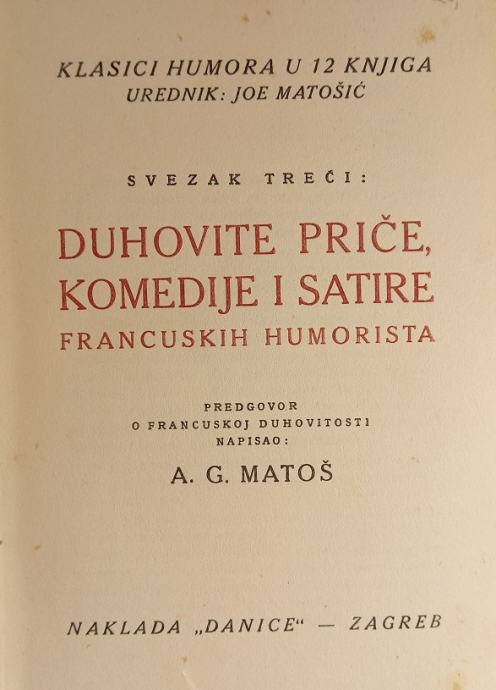 KLASICI HUMORA U 12 KNJIGA
UREDNIK: JOE MATOŠIĆ

SVEZAK TREĆI:

DUHOVITE PRIČE,
KOMEDIJE I SATIRE
FRANCUSKIH HUMORISTA

PREDGOVOR
O FRANCUSKOJ DUHOVITOSTI
NAPISAO:

A. G. MATOŠ

NAKLADA „DANICE“ — ZAGREB